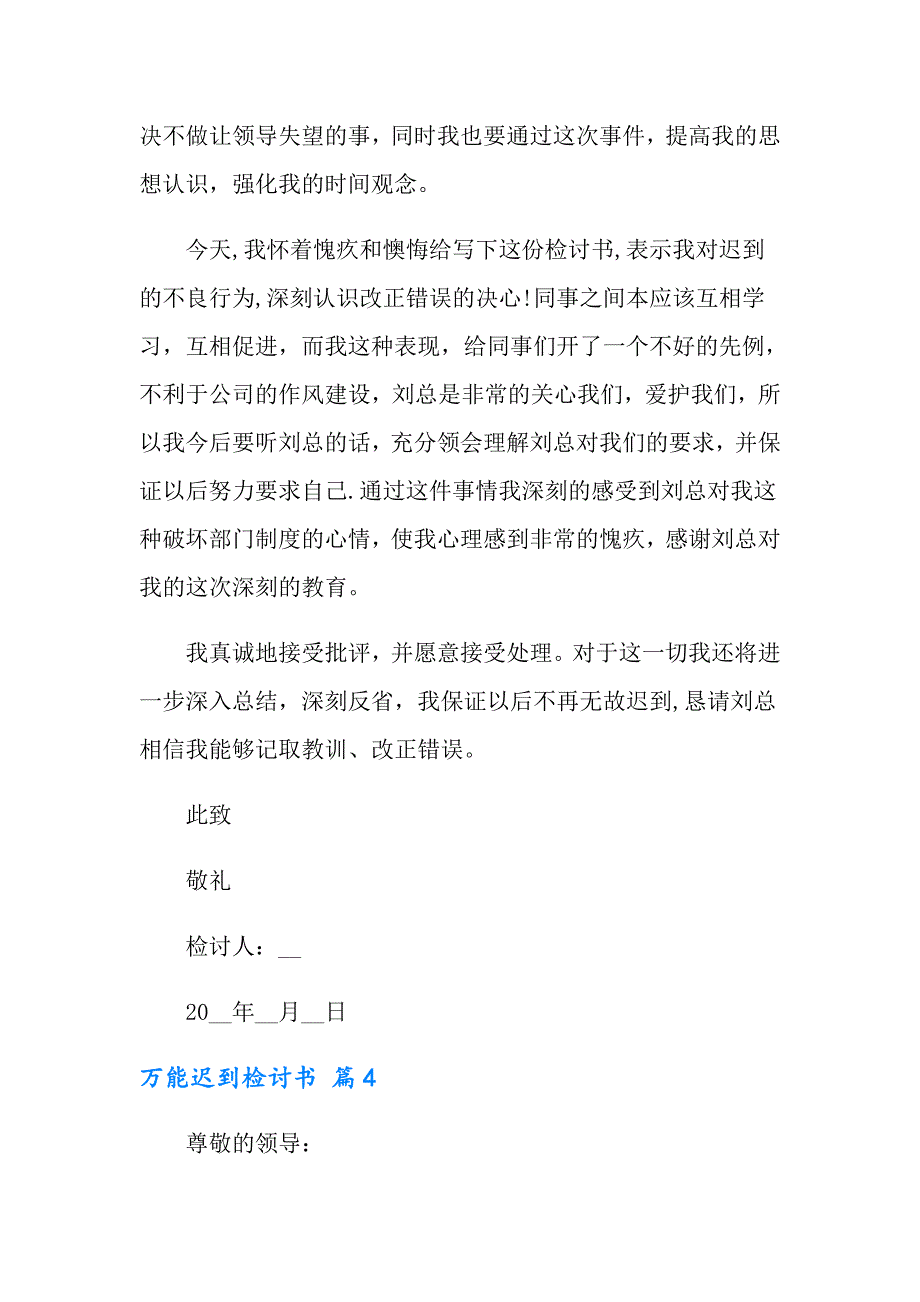 决不做让领导失望的事，同时我也要通过这次事件，提高我的思想认识，强化我的时间观念。

今天,我怀着愧疚和懊悔给写下这份检讨书,表示我对迟到的不良行为,深刻认识改正错误的决心!同事之间本应该互相学习，互相促进，而我这种表现，给同事们开了一个不好的先例，不利于公司的作风建设，刘总是非常的关心我们，爱护我们，所以我今后要听刘总的话，充分领会理解刘总对我们的要求，并保证以后努力要求自己.通过这件事情我深刻的感受到刘总对我这种破坏部门制度的心情，使我心理感到非常的愧疚，感谢刘总对我的这次深刻的教育。

我真诚地接受批评，并愿意接受处理。对于这一切我还将进一步深入总结，深刻反省，我保证以后不再无故迟到,恳请刘总相信我能够记取教训、改正错误。

此致

敬礼

检讨人：__

20__年__月__日

万能迟到检讨书 篇4

尊敬的领导：